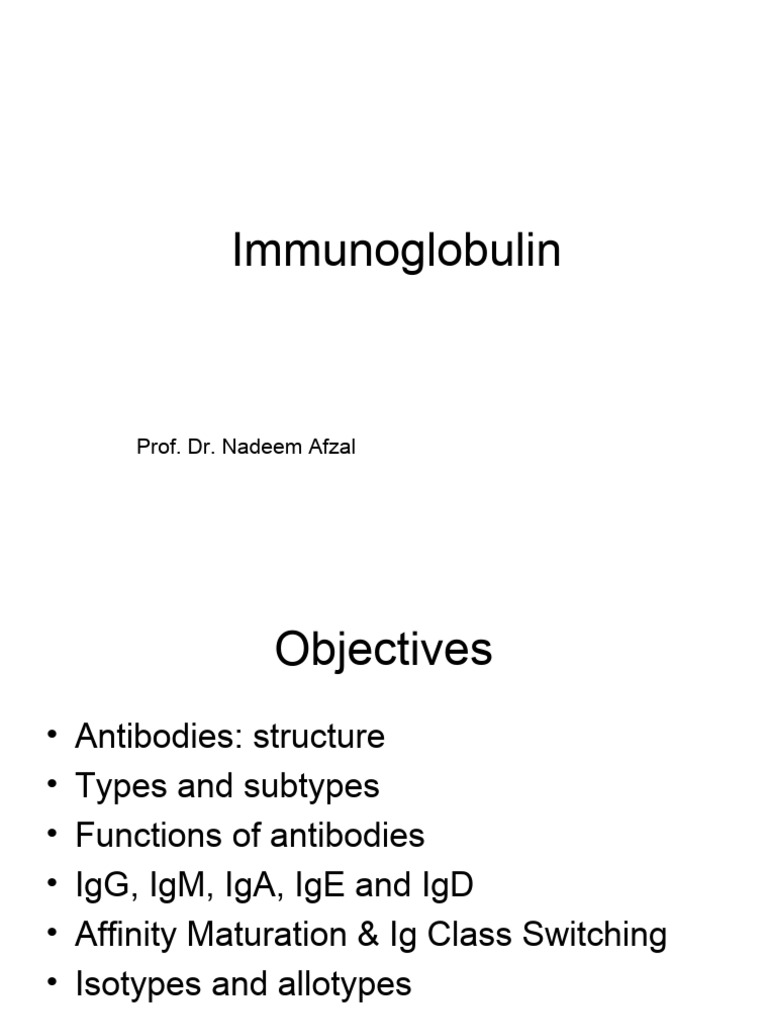 Immunoglobulin

Prof. Dr. Nadeem Afzal

Objectives

• Antibodies: structure
• Types and subtypes
• Functions of antibodies
• IgG, IgM, IgA, IgE and IgD
• Affinity Maturation & Ig Class Switching
• Isotypes and allotypes